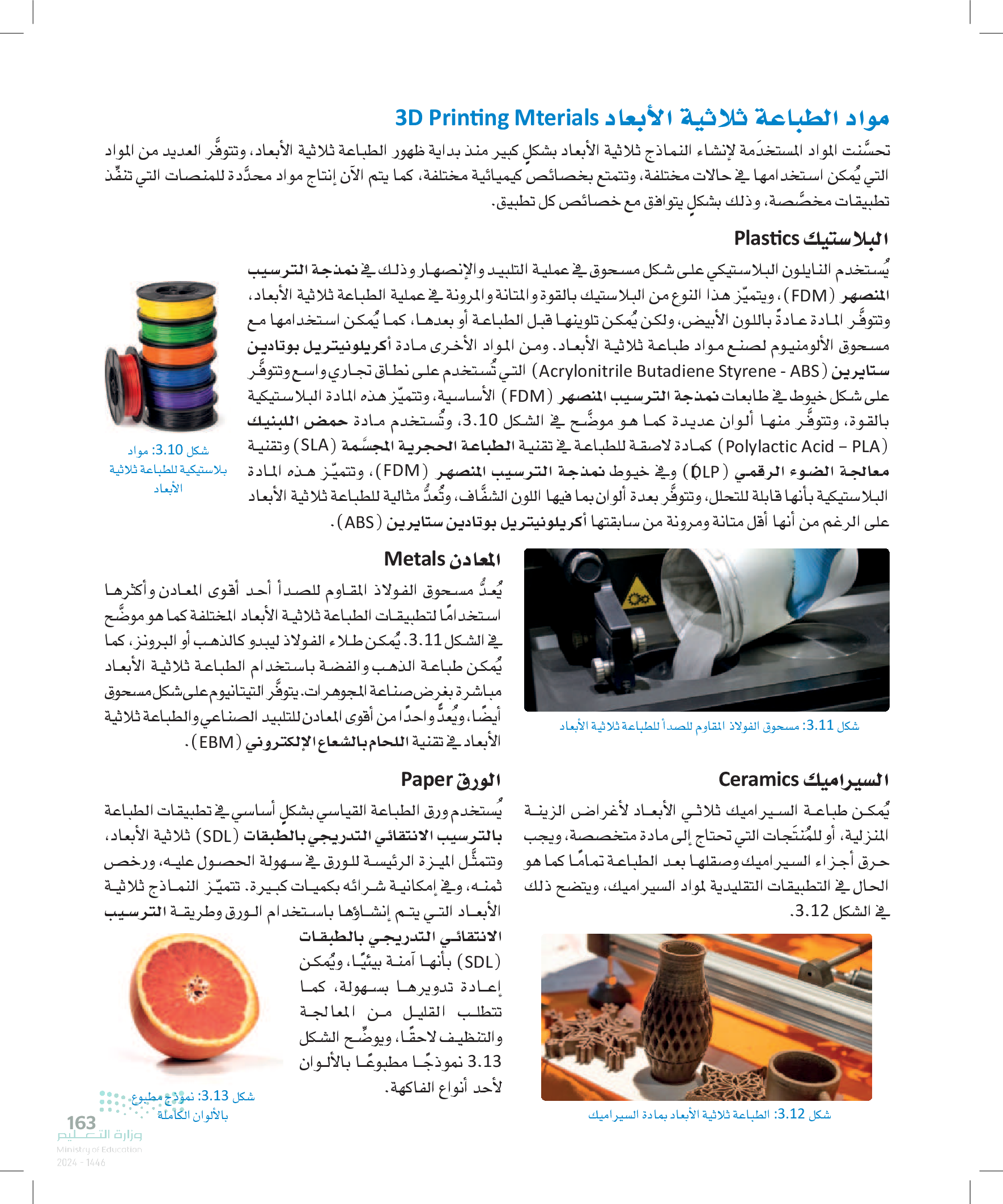 مواد الطباعة ثلاثية الأبعاد 3D Printing Mterials

تحسَّنت المواد المستخدَمة لإنشاء النماذج ثلاثية الأبعاد بشكلٍ كبير منذ بداية ظهور الطباعة ثلاثية الأبعاد، وتتوفَّر العديد من المواد التي يُمكن استخدامها في حالات مختلفة، وتتمتع بخصائص كيميائية مختلفة، كما يتم الآن إنتاج مواد محدَّدة للمنصات التي تنفِّذ تطبيقات مخصَّصة، وذلك بشكلٍ يتوافق مع خصائص كل تطبيق.

البلاستيك Plastics

يُستخدم النايلون البلاستيكي على شكل مسحوق في عملية التلبيد والإنصهار وذلك في نمذجة الترسيب المنصهر (FDM)، ويتميّز هذا النوع من البلاستيك بالقوة والمتانة والمرونة في عملية الطباعة ثلاثية الأبعاد، وتتوفَّر المادة عادةً باللون الأبيض، ولكن يُمكن تلوينها قبل الطباعة أو بعدها، كما يُمكن استخدامها مع مسحوق الألومنيوم لصنع مواد طباعة ثلاثية الأبعاد. ومن المواد الأخرى مادة أكريلونيتريل بوتادين ستايرين (Acrylonitrile Butadiene Styrene - ABS) التي تُستخدم على نطاق تجاري واسع وتتوفَّر على شكل خيوط في طابعات نمذجة الترسيب المنصهر (FDM) الأساسية، وتتميّز هذه المادة البلاستيكية بالقوة، وتتوفَّر منها ألوان عديدة كما هو موضَّح في الشكل 3.10، وتُستخدم مادة حمض اللبنيك (Polylactic Acid – PLA) كمادة لاصقة للطباعة في تقنية الطباعة الحجرية المجسَّمة (SLA) وتقنية معالجة الضوء الرقمي (DLP) وفي خيوط نمذجة الترسيب المنصهر (FDM)، وتتميّز هذه المادة البلاستيكية بأنها قابلة للتحلل، وتتوفَّر بعدة ألوان بما فيها اللون الشفَّاف، وتُعدُّ مثالية للطباعة ثلاثية الأبعاد على الرغم من أنها أقل متانة ومرونة من سابقتها أكريلونيتريل بوتادين ستايرين (ABS).

شكل 3.10: مواد بلاستيكية للطباعة ثلاثية الأبعاد

المعادن Metals

يُعدُّ مسحوق الفولاذ المقاوم للصدأ أحد أقوى المعادن وأكثرها استخدامًا لتطبيقات الطباعة ثلاثية الأبعاد المختلفة كما هو موضَّح في الشكل 3.11. يُمكن طلاء الفولاذ ليبدو كالذهب أو البرونز، كما يُمكن طباعة الذهب والفضة باستخدام الطباعة ثلاثية الأبعاد مباشرة بغرض صناعة المجوهرات. يتوفَّر التيتانيوم على شكل مسحوق أيضًا، ويُعدُّ واحدًا من أقوى المعادن للتلبيد الصناعي والطباعة ثلاثية الأبعاد في تقنية اللحام بالشعاع الإلكتروني (EBM).

شكل 3.11: مسحوق الفولاذ المقاوم للصدأ للطباعة ثلاثية الأبعاد

السيراميك Ceramics

يُمكن طباعة السيراميك ثلاثي الأبعاد لأغراض الزينة المنزلية، أو للمُنتَجات التي تحتاج إلى مادة متخصصة، ويجب حرق أجزاء السيراميك وصقلها بعد الطباعة تمامًا كما هو الحال في التطبيقات التقليدية لمواد السيراميك، ويتضح ذلك في الشكل 3.12.

شكل 3.12: الطباعة ثلاثية الأبعاد بمادة السيراميك

الورق Paper

يُستخدم ورق الطباعة القياسي بشكلٍ أساسي في تطبيقات الطباعة بالترسيب الانتقائي التدريجي بالطبقات (SDL) ثلاثية الأبعاد، وتتمثَّل الميزة الرئيسة للورق في سهولة الحصول عليه، ورخص ثمنه، وفي إمكانية شرائه بكميات كبيرة. تتميّز النماذج ثلاثية الأبعاد التي يتم إنشاؤها باستخدام الورق وطريقة الترسيب الانتقائي التدريجي بالطبقات (SDL) بأنها آمنة بيئيًا، ويُمكن إعادة تدويرها بسهولة، كما تتطلب القليل من المعالجة والتنظيف لاحقًا، ويوضِّح الشكل 3.13 نموذجًا مطبوعًا بالألوان لأحد أنواع الفاكهة.

شكل 3.13: نموذج مطبوع بالألوان الكاملة

163
وزارة التعليم
Ministry of Education
2024 - 1446